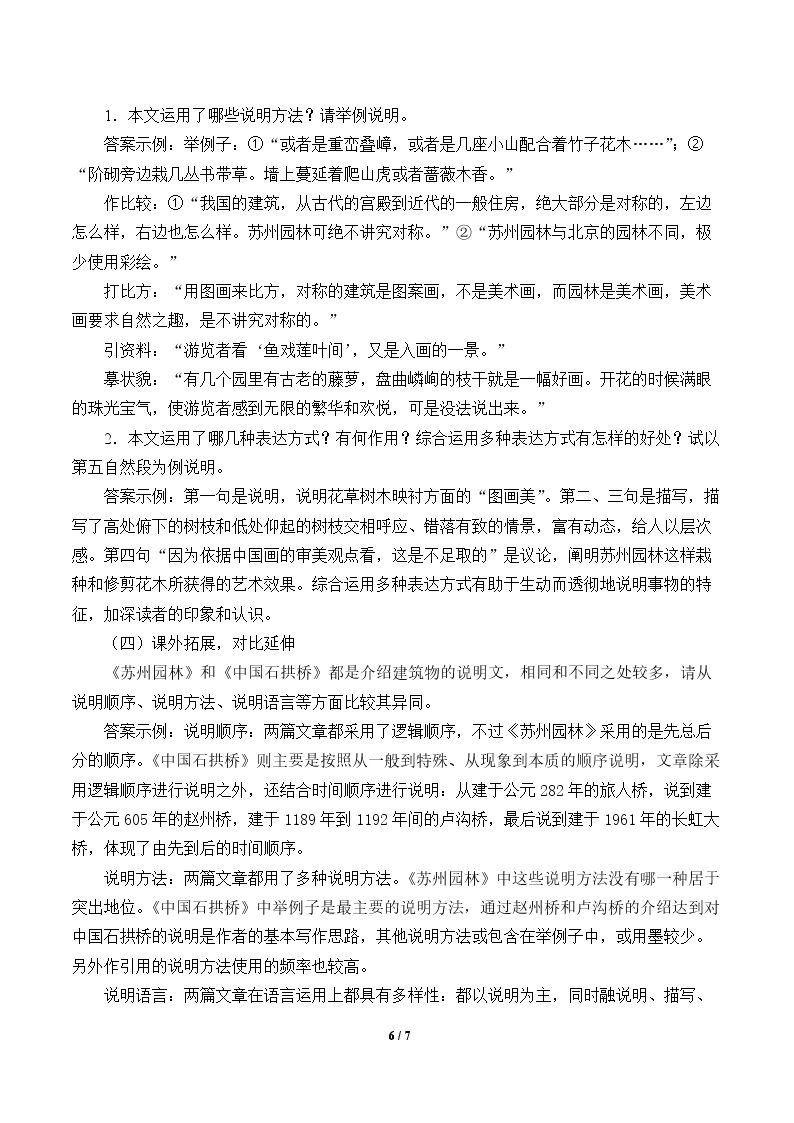 1.本文运用了哪些说明方法？请举例说明。

答案示例：举例子：①“或者是重峦叠嶂，或者是几座小山配合着竹子花木……”；②“阶砌旁边栽几丛书带草。墙上蔓延着爬山虎或者蔷薇木香。”

作比较：①“我国的建筑，从古代的宫殿到近代的一般住房，绝大部分是对称的，左边怎么样，右边也怎么样。苏州园林可绝不讲究对称。”②“苏州园林与北京的园林不同，极少使用彩绘。”

打比方：“用图画来比方，对称的建筑是图案画，不是美术画，而园林是美术画，美术画要求自然之趣，是不讲究对称的。”

引资料：“游览者看‘鱼戏莲叶间’，又是入画的一景。”

摹状貌：“有几个园里有古老的藤萝，盘曲嶙峋的枝干就是一幅好画。开花的时候满眼的珠光宝气，使游览者感到无限的繁华和欢悦，可是没法说出来。”

2.本文运用了哪几种表达方式？有何作用？综合运用多种表达方式有怎样的好处？试以第五自然段为例说明。

答案示例：第一句是说明，说明花草树木映衬方面的“图画美”。第二、三句是描写，描写了高处俯下的树枝和低处仰起的树枝交相呼应、错落有致的情景，富有动态，给人以层次感。第四句“因为依据中国画的审美观点看，这是不足取的”是议论，阐明苏州园林这样栽种和修剪花木所获得的艺术效果。综合运用多种表达方式有助于生动而透彻地说明事物的特征，加深读者的印象和认识。

（四）课外拓展，对比延伸

《苏州园林》和《中国石拱桥》都是介绍建筑物的说明文，相同和不同之处较多，请从说明顺序、说明方法、说明语言等方面比较其异同。

答案示例：说明顺序：两篇文章都采用了逻辑顺序，不过《苏州园林》采用的是先总后分的顺序。《中国石拱桥》则主要是按照从一般到特殊、从现象到本质的顺序说明，文章除采用逻辑顺序进行说明之外，还结合时间顺序进行说明：从建于公元282年的旅人桥，说到建于公元605年的赵州桥，建于1189年到1192年间的卢沟桥，最后说到建于1961年的长虹大桥，体现了由先到后的时间顺序。

说明方法：两篇文章都用了多种说明方法。《苏州园林》中这些说明方法没有哪一种居于突出地位。《中国石拱桥》中举例子是最主要的说明方法，通过赵州桥和卢沟桥的介绍达到对中国石拱桥的说明是作者的基本写作思路，其他说明方法或包含在举例子中，或用墨较少。另外作引用的说明方法使用的频率也较高。

说明语言：两篇文章在语言运用上都具有多样性：都以说明为主，同时融说明、描写、

6 / 7